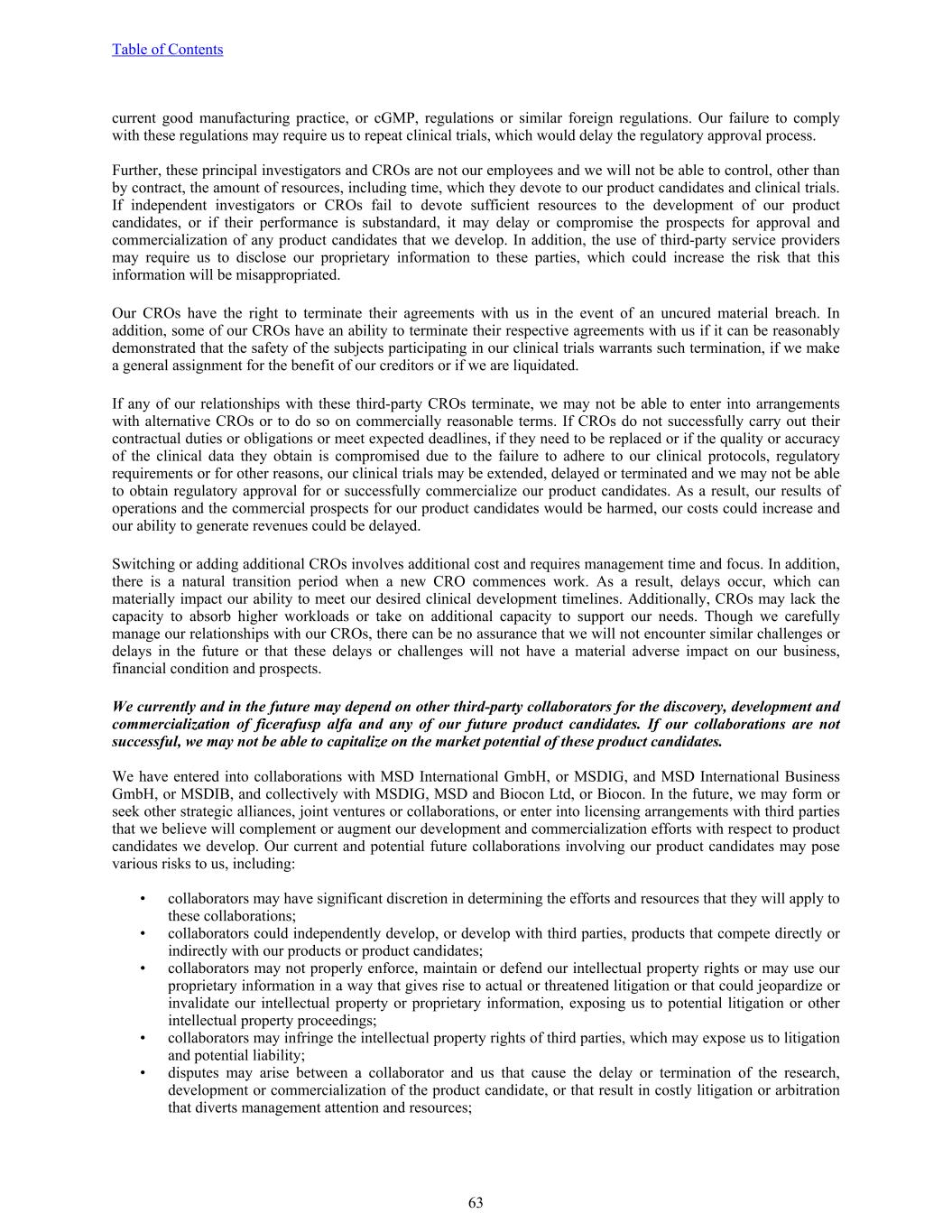 Table of Contents

current good manufacturing practice, or cGMP, regulations or similar foreign regulations. Our failure to comply with these regulations may require us to repeat clinical trials, which would delay the regulatory approval process.

Further, these principal investigators and CROs are not our employees and we will not be able to control, other than by contract, the amount of resources, including time, which they devote to our product candidates and clinical trials. If independent investigators or CROs fail to devote sufficient resources to the development of our product candidates, or if their performance is substandard, it may delay or compromise the prospects for approval and commercialization of any product candidates that we develop. In addition, the use of third-party service providers may require us to disclose our proprietary information to these parties, which could increase the risk that this information will be misappropriated.

Our CROs have the right to terminate their agreements with us in the event of an uncured material breach. In addition, some of our CROs have an ability to terminate their respective agreements with us if it can be reasonably demonstrated that the safety of the subjects participating in our clinical trials warrants such termination, if we make a general assignment for the benefit of our creditors or if we are liquidated.

If any of our relationships with these third-party CROs terminate, we may not be able to enter into arrangements with alternative CROs or to do so on commercially reasonable terms. If CROs do not successfully carry out their contractual duties or obligations or meet expected deadlines, if they need to be replaced or if the quality or accuracy of the clinical data they obtain is compromised due to the failure to adhere to our clinical protocols, regulatory requirements or for other reasons, our clinical trials may be extended, delayed or terminated and we may not be able to obtain regulatory approval for or successfully commercialize our product candidates. As a result, our results of operations and the commercial prospects for our product candidates would be harmed, our costs could increase and our ability to generate revenues could be delayed.

Switching or adding additional CROs involves additional cost and requires management time and focus. In addition, there is a natural transition period when a new CRO commences work. As a result, delays occur, which can materially impact our ability to meet our desired clinical development timelines. Additionally, CROs may lack the capacity to absorb higher workloads or take on additional capacity to support our needs. Though we carefully manage our relationships with our CROs, there can be no assurance that we will not encounter similar challenges or delays in the future or that these delays or challenges will not have a material adverse impact on our business, financial condition and prospects.

We currently and in the future may depend on other third-party collaborators for the discovery, development and commercialization of ficerafusp alfa and any of our future product candidates. If our collaborations are not successful, we may not be able to capitalize on the market potential of these product candidates.

We have entered into collaborations with MSD International GmbH, or MSDIG, and MSD International Business GmbH, or MSDIB, and collectively with MSDIG, MSD and Biocon Ltd, or Biocon. In the future, we may form or seek other strategic alliances, joint ventures or collaborations, or enter into licensing arrangements with third parties that we believe will complement or augment our development and commercialization efforts with respect to product candidates we develop. Our current and potential future collaborations involving our product candidates may pose various risks to us, including:

• collaborators may have significant discretion in determining the efforts and resources that they will apply to these collaborations;
• collaborators could independently develop, or develop with third parties, products that compete directly or indirectly with our products or product candidates;
• collaborators may not properly enforce, maintain or defend our intellectual property rights or may use our proprietary information in a way that gives rise to actual or threatened litigation or that could jeopardize or invalidate our intellectual property or proprietary information, exposing us to potential litigation or other intellectual property proceedings;
• collaborators may infringe the intellectual property rights of third parties, which may expose us to litigation and potential liability;
• disputes may arise between a collaborator and us that cause the delay or termination of the research, development or commercialization of the product candidate, or that result in costly litigation or arbitration that diverts management attention and resources;

63